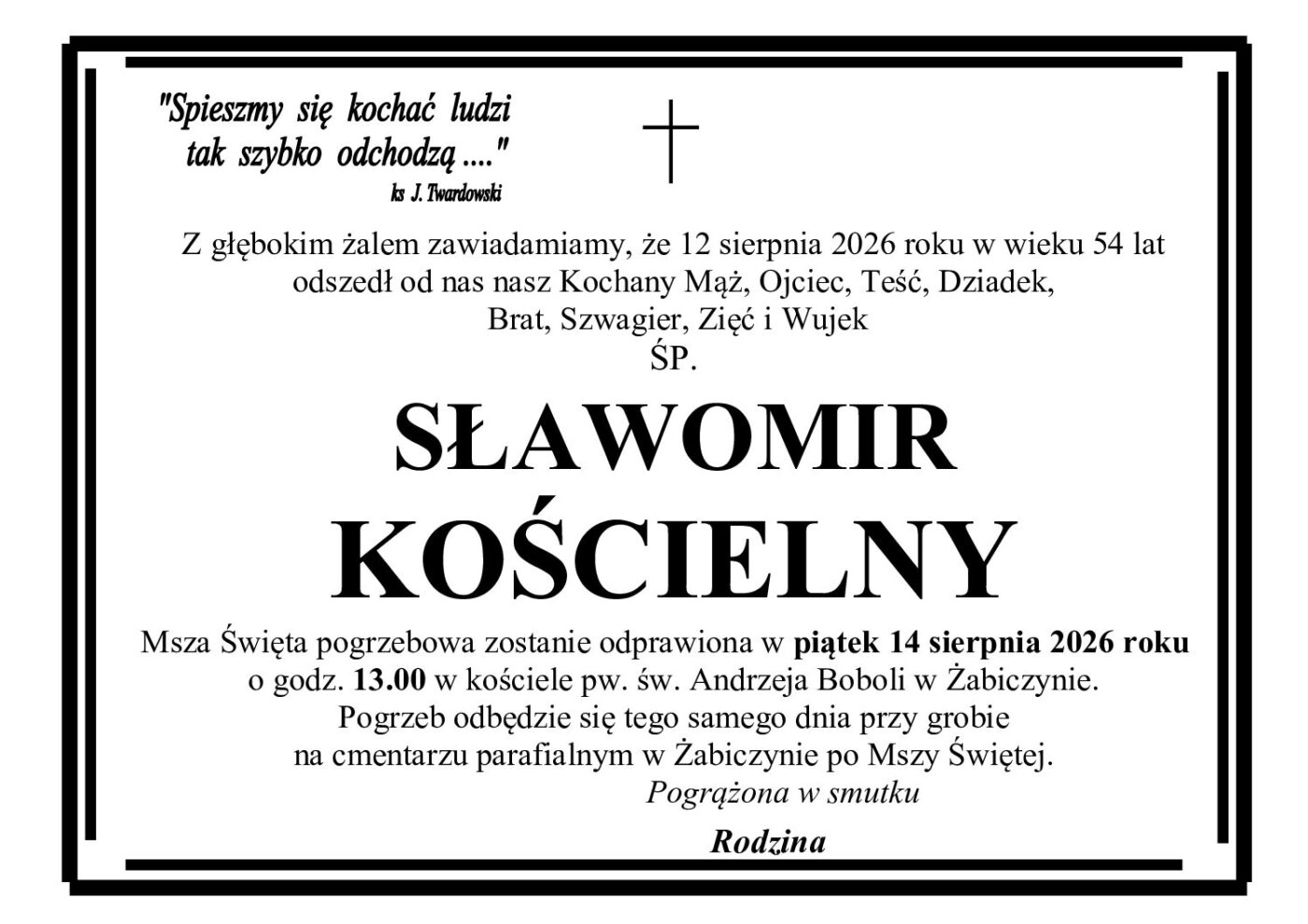 "Spieszmy się kochać ludzi tak szybko odchodzą ...."
ks J. Twardowski

Z głębokim żalem zawiadamiamy, że 12 sierpnia 2026 roku w wieku 54 lat odszedł od nas nasz Kochany Mąż, Ojciec, Teść, Dziadek, Brat, Szwagier, Zięć i Wujek
ŚP.

SŁAWOMIR KOŚCIELNY

Msza Święta pogrzebowa zostanie odprawiona w piątek 14 sierpnia 2026 roku o godz. 13.00 w kościele pw. św. Andrzeja Boboli w Żabiczynie. Pogrzeb odbędzie się tego samego dnia przy grobie na cmentarzu parafialnym w Żabiczynie po Mszy Świętej.

Pogrążona w smutku

Rodzina